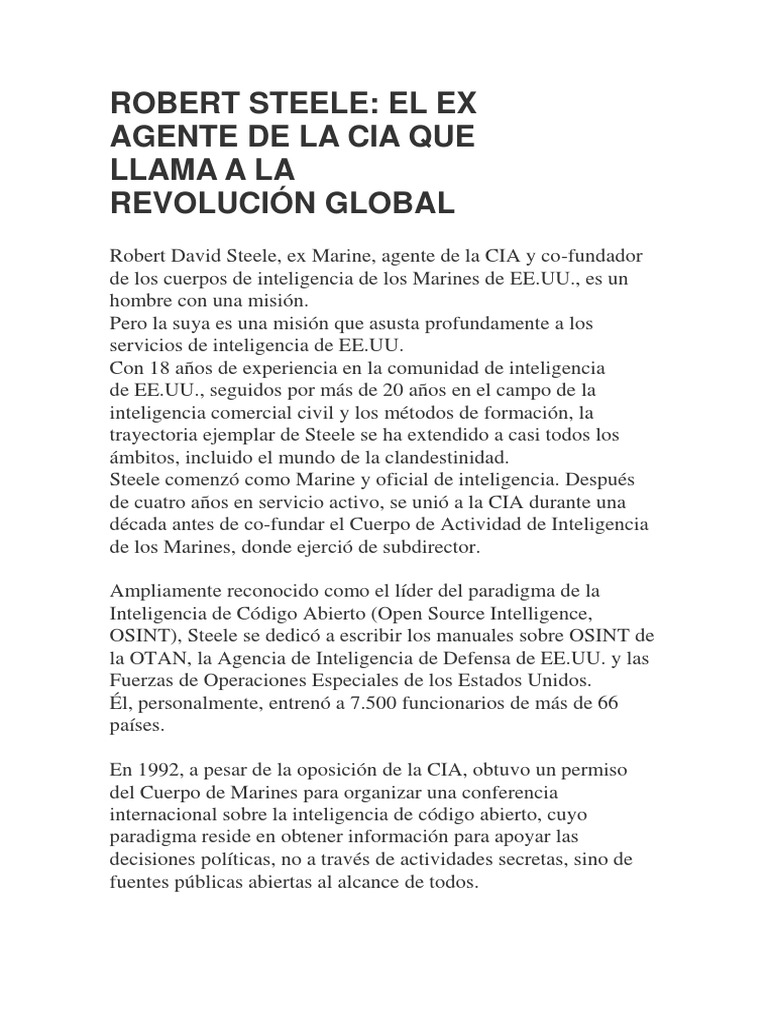 ROBERT STEELE: EL EX AGENTE DE LA CIA QUE LLAMA A LA REVOLUCIÓN GLOBAL

Robert David Steele, ex Marine, agente de la CIA y co-fundador de los cuerpos de inteligencia de los Marines de EE.UU., es un hombre con una misión.
Pero la suya es una misión que asusta profundamente a los servicios de inteligencia de EE.UU.
Con 18 años de experiencia en la comunidad de inteligencia de EE.UU., seguidos por más de 20 años en el campo de la inteligencia comercial civil y los métodos de formación, la trayectoria ejemplar de Steele se ha extendido a casi todos los ámbitos, incluido el mundo de la clandestinidad.
Steele comenzó como Marine y oficial de inteligencia. Después de cuatro años en servicio activo, se unió a la CIA durante una década antes de co-fundar el Cuerpo de Actividad de Inteligencia de los Marines, donde ejerció de subdirector.

Ampliamente reconocido como el líder del paradigma de la Inteligencia de Código Abierto (Open Source Intelligence, OSINT), Steele se dedicó a escribir los manuales sobre OSINT de la OTAN, la Agencia de Inteligencia de Defensa de EE.UU. y las Fuerzas de Operaciones Especiales de los Estados Unidos.
Él, personalmente, entrenó a 7.500 funcionarios de más de 66 países.

En 1992, a pesar de la oposición de la CIA, obtuvo un permiso del Cuerpo de Marines para organizar una conferencia internacional sobre la inteligencia de código abierto, cuyo paradigma reside en obtener información para apoyar las decisiones políticas, no a través de actividades secretas, sino de fuentes públicas abiertas al alcance de todos.